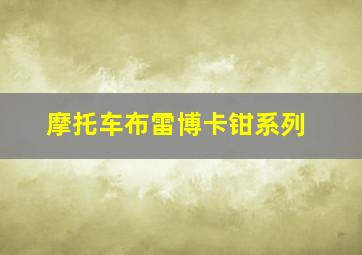 摩托车布雷博卡钳系列